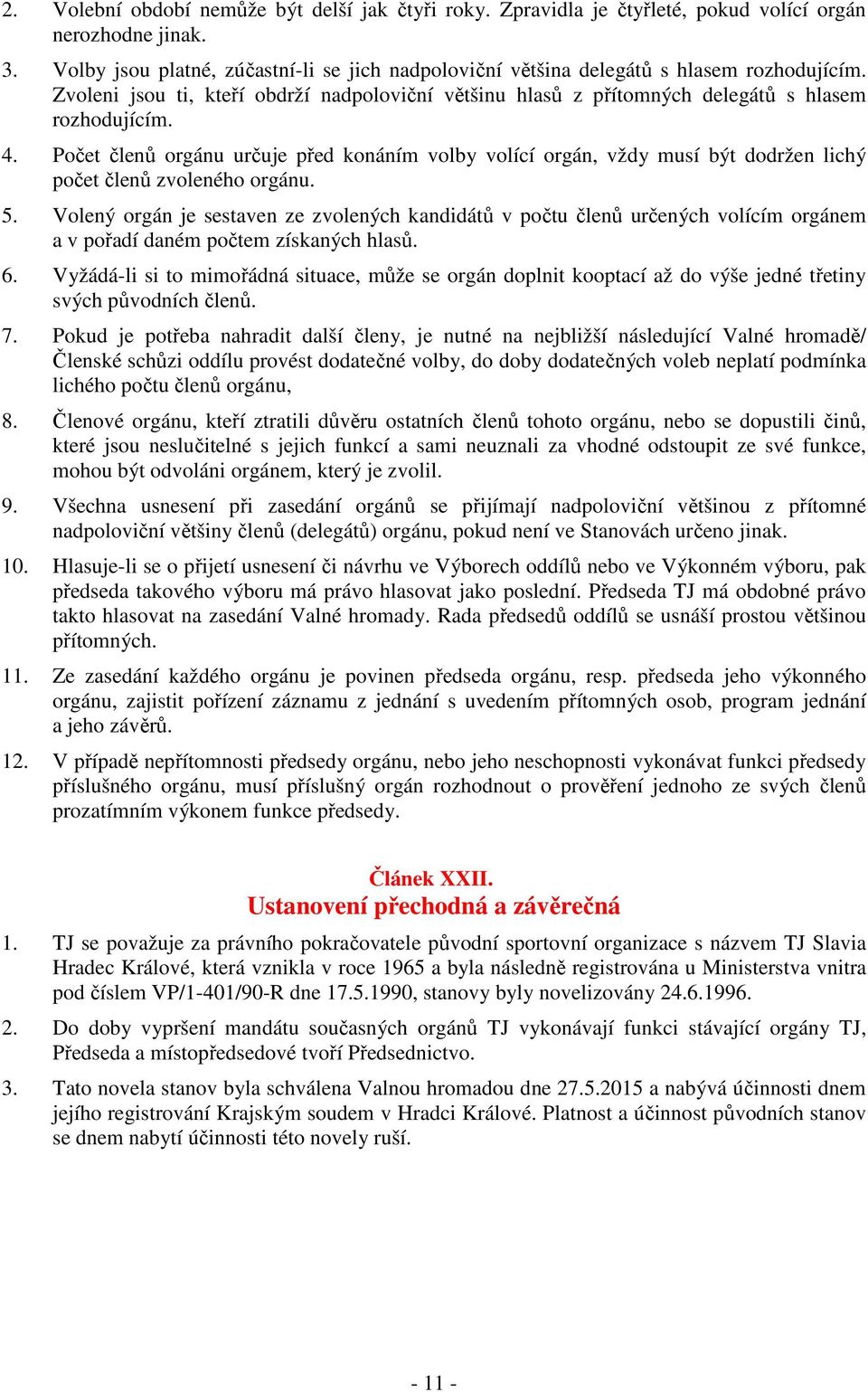 2. Volební období nemůže být delší jak čtyři roky. Zpravidla je čtyřleté, pokud volící orgán nerozhodne jinak.

3. Volby jsou platné, zúčastní-li se jich nadpoloviční většina delegátů s hlasem rozhodujícím. Zvoleni jsou ti, kteří obdrží nadpoloviční většinu hlasů z přítomných delegátů s hlasem rozhodujícím.

4. Počet členů orgánu určuje před konáním volby volící orgán, vždy musí být dodržen lichý počet členů zvoleného orgánu.

5. Volený orgán je sestaven ze zvolených kandidátů v počtu členů určených volícím orgánem a v pořadí daném počtem získaných hlasů.

6. Vyžádá-li si to mimořádná situace, může se orgán doplnit kooptací až do výše jedné třetiny svých původních členů.

7. Pokud je potřeba nahradit další členy, je nutné na nejbližší následující Valné hromadě/ Členské schůzi oddílu provést dodatečné volby, do doby dodatečných voleb neplatí podmínka lichého počtu členů orgánu,

8. Členové orgánu, kteří ztratili důvěru ostatních členů tohoto orgánu, nebo se dopustili činů, které jsou neslučitelné s jejich funkcí a sami neuznali za vhodné odstoupit ze své funkce, mohou být odvoláni orgánem, který je zvolil.

9. Všechna usnesení při zasedání orgánů se přijímají nadpoloviční většinou z přítomné nadpoloviční většiny členů (delegátů) orgánu, pokud není ve Stanovách určeno jinak.

10. Hlasuje-li se o přijetí usnesení či návrhu ve Výborech oddílů nebo ve Výkonném výboru, pak předseda takového výboru má právo hlasovat jako poslední. Předseda TJ má obdobné právo takto hlasovat na zasedání Valné hromady. Rada předsedů oddílů se usnáší prostou většinou přítomných.

11. Ze zasedání každého orgánu je povinen předseda orgánu, resp. předseda jeho výkonného orgánu, zajistit pořízení záznamu z jednání s uvedením přítomných osob, program jednání a jeho závěrů.

12. V případě nepřítomnosti předsedy orgánu, nebo jeho neschopnosti vykonávat funkci předsedy příslušného orgánu, musí příslušný orgán rozhodnout o prověření jednoho ze svých členů prozatímním výkonem funkce předsedy.

Článek XXII.
Ustanovení přechodná a závěrečná

1. TJ se považuje za právního pokračovatele původní sportovní organizace s názvem TJ Slavia Hradec Králové, která vznikla v roce 1965 a byla následně registrována u Ministerstva vnitra pod číslem VP/1-401/90-R dne 17.5.1990, stanovy byly novelizovány 24.6.1996.

2. Do doby vypršení mandátu současných orgánů TJ vykonávají funkci stávající orgány TJ, Předseda a místopředsedové tvoří Předsednictvo.

3. Tato novela stanov byla schválena Valnou hromadou dne 27.5.2015 a nabývá účinnosti dnem jejího registrování Krajským soudem v Hradci Králové. Platnost a účinnost původních stanov se dnem nabytí účinnosti této novely ruší.

- 11 -